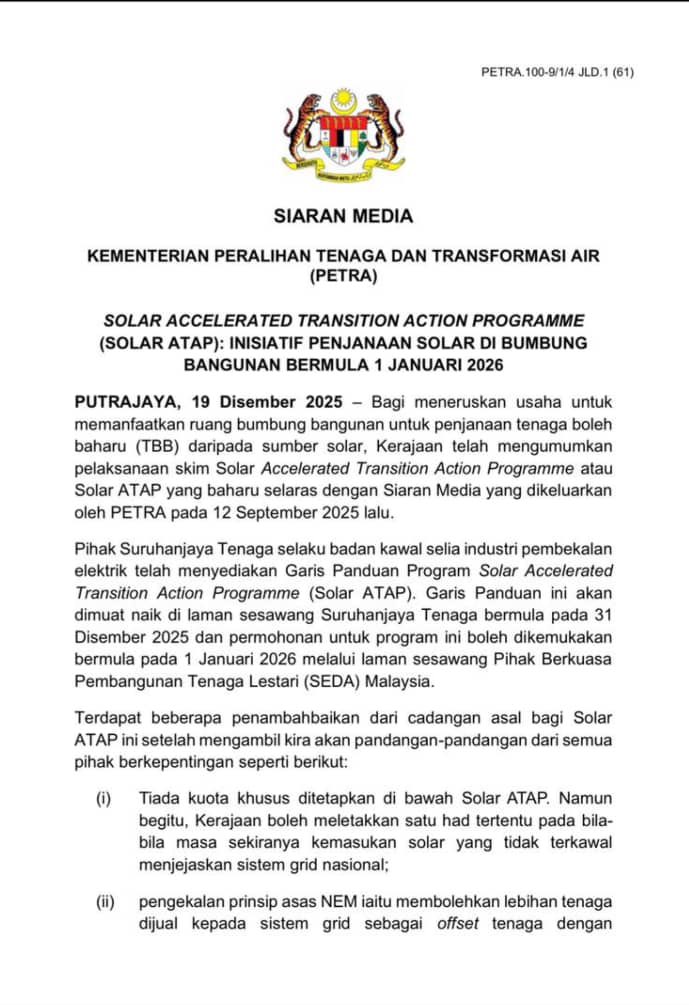 PETRA.100-9/1/4 JLD.1 (61)

SIARAN MEDIA

KEMENTERIAN PERALIHAN TENAGA DAN TRANSFORMASI AIR (PETRA)

SOLAR ACCELERATED TRANSITION ACTION PROGRAMME (SOLAR ATAP): INISIATIF PENJANAAN SOLAR DI BUMBUNG BANGUNAN BERMULA 1 JANUARI 2026

PUTRAJAYA, 19 Disember 2025 – Bagi meneruskan usaha untuk memanfaatkan ruang bumbung bangunan untuk penjanaan tenaga boleh baharu (TBB) daripada sumber solar, Kerajaan telah mengumumkan pelaksanaan skim Solar Accelerated Transition Action Programme atau Solar ATAP yang baharu selaras dengan Siaran Media yang dikeluarkan oleh PETRA pada 12 September 2025 lalu.

Pihak Suruhanjaya Tenaga selaku badan kawal selia industri pembekalan elektrik telah menyediakan Garis Panduan Program Solar Accelerated Transition Action Programme (Solar ATAP). Garis Panduan ini akan dimuat naik di laman sesawang Suruhanjaya Tenaga bermula pada 31 Disember 2025 dan permohonan untuk program ini boleh dikemukakan bermula pada 1 Januari 2026 melalui laman sesawang Pihak Berkuasa Pembangunan Tenaga Lestari (SEDA) Malaysia.

Terdapat beberapa penambahbaikan dari cadangan asal bagi Solar ATAP ini setelah mengambil kira akan pandangan-pandangan dari semua pihak berkepentingan seperti berikut:

(i) Tiada kuota khusus ditetapkan di bawah Solar ATAP. Namun begitu, Kerajaan boleh meletakkan satu had tertentu pada bila-bila masa sekiranya kemasukan solar yang tidak terkawal menjejaskan sistem grid nasional;

(ii) pengekalan prinsip asas NEM iaitu membolehkan lebihan tenaga dijual kepada sistem grid sebagai offset tenaga dengan